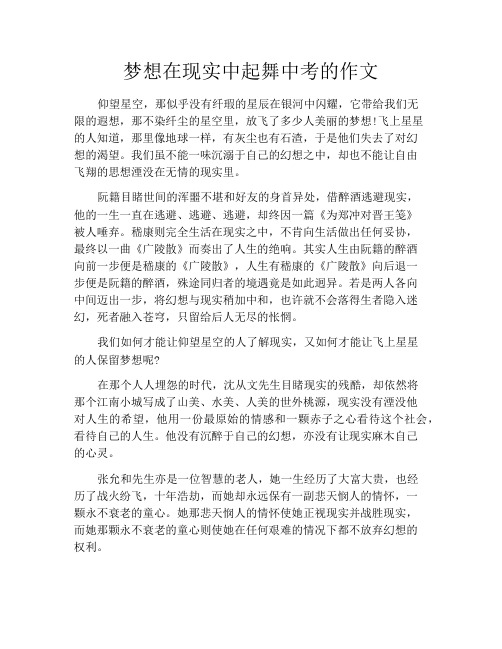 梦想在现实中起舞中考的作文

仰望星空，那似乎没有纤瑕的星辰在银河中闪耀，它带给我们无限的遐想，那不染纤尘的星空里，放飞了多少人美丽的梦想!飞上星星的人知道，那里像地球一样，有灰尘也有石渣，于是他们失去了对幻想的渴望。我们虽不能一味沉溺于自己的幻想之中，却也不能让自由飞翔的思想湮没在无情的现实里。

阮籍目睹世间的浑噩不堪和好友的身首异处，借醉酒逃避现实，他的一生一直在逃避、逃避、逃避，却终因一篇《为郑冲对晋王笺》被人唾弃。嵇康则完全生活在现实之中，不肯向生活做出任何妥协，最终以一曲《广陵散》而奏出了人生的绝响。其实人生由阮籍的醉酒向前一步便是嵇康的《广陵散》，人生有嵇康的《广陵散》向后退一步便是阮籍的醉酒，殊途同归者的境遇竟是如此迥异。若是两人各向中间迈出一步，将幻想与现实稍加中和，也许就不会落得生者隐入迷幻，死者融入苍穹，只留给后人无尽的怅惘。

我们如何才能让仰望星空的人了解现实，又如何才能让飞上星星的人保留梦想呢?

在那个人人埋怨的时代，沈从文先生目睹现实的残酷，却依然将那个江南小城写成了山美、水美、人美的世外桃源，现实没有湮没他对人生的希望，他用一份最原始的情感和一颗赤子之心看待这个社会，看待自己的人生。他没有沉醉于自己的幻想，亦没有让现实麻木自己的心灵。

张允和先生亦是一位智慧的老人，她一生经历了大富大贵，也经历了战火纷飞，十年浩劫，而她却永远保有一副悲天悯人的情怀，一颗永不衰老的童心。她那悲天悯人的情怀使她正视现实并战胜现实，而她那颗永不衰老的童心则使她在任何艰难的情况下都不放弃幻想的权利。